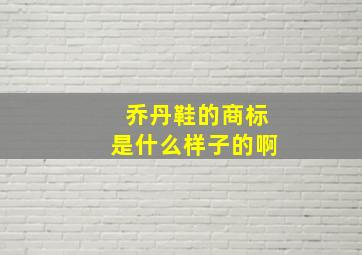 乔丹鞋的商标
是什么样子的啊